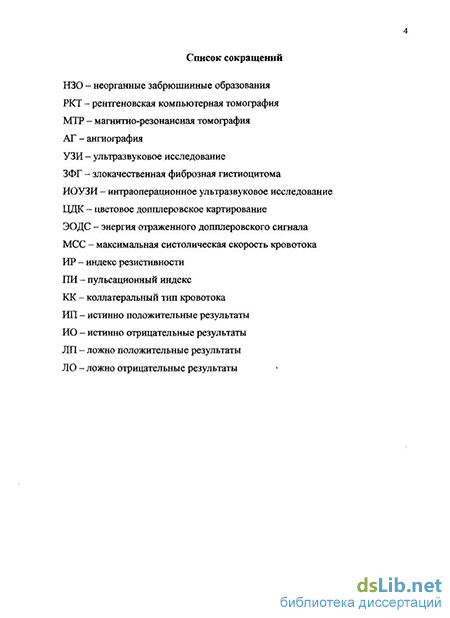 4

Список сокращений

НЗО – неорганные забрюшинные образования

РКТ – рентгеновская компьютерная томография

МТР – магнитно-резонансная томография

АГ – ангиография

УЗИ – ультразвуковое исследование

ЗФГ – злокачественная фиброзная гистиоцитома

ИОУЗИ – интраоперационное ультразвуковое исследование

ЦДК – цветовое допплеровское картирование

ЭОДС – энергия отраженного допплеровского сигнала

МСС – максимальная систолическая скорость кровотока

ИР – индекс резистивности

ПИ – пульсационный индекс

КК – коллатеральный тип кровотока

ИП – истинно положительные результаты

ИО – истинно отрицательные результаты

ЛП – ложно положительные результаты

ЛО – ложно отрицательные результаты

dsLib.net
библиотека диссертаций